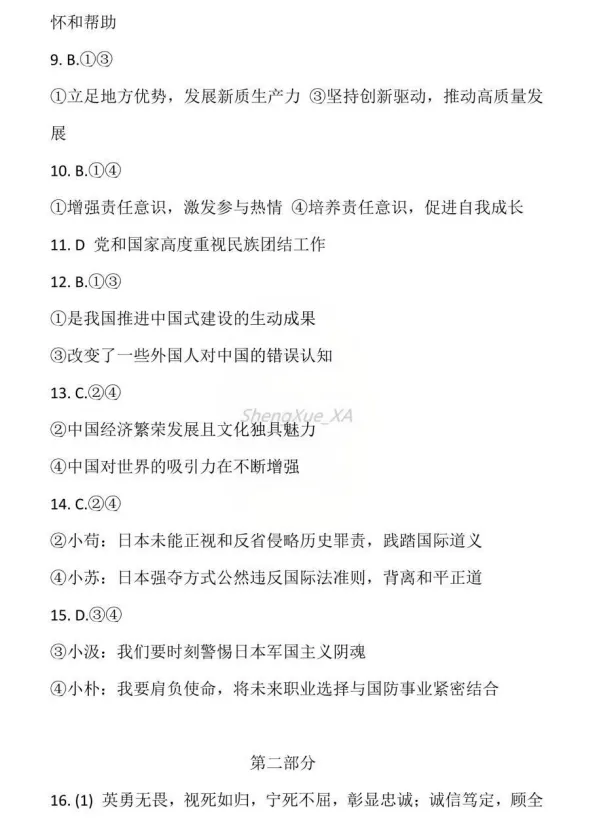 怀和帮助

9. B.①③

①立足地方优势，发展新质生产力 ③坚持创新驱动，推动高质量发展

10. B.①④

①增强责任意识，激发参与热情 ④培养责任意识，促进自我成长

11. D 党和国家高度重视民族团结工作

12. B.①③

①是我国推进中国式建设的生动成果

③改变了一些外国人对中国的错误认知

13. C.②④

ShengXue_XA

②中国经济繁荣发展且文化独具魅力

④中国对世界的吸引力在不断增强

14. C.②④

②小苟：日本未能正视和反省侵略历史罪责，践踏国际道义

④小苏：日本强夺方式公然违反国际法准则，背离和平正道

15. D.③④

③小汲：我们要时刻警惕日本军国主义阴魂

④小朴：我要肩负使命，将未来职业选择与国防事业紧密结合

第二部分

16. (1) 英勇无畏，视死如归，宁死不屈，彰显忠诚；诚信笃定，顾全